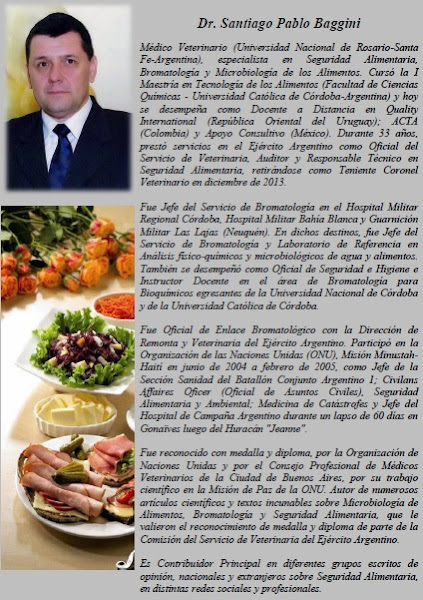 Dr. Santiago Pablo Baggini

Médico Veterinario (Universidad Nacional de Rosario-Santa Fe-Argentina), especialista en Seguridad Alimentaria, Bromatología y Microbiología de los Alimentos. Cursó la I Maestría en Tecnología de los Alimentos (Facultad de Ciencias Químicas - Universidad Católica de Córdoba-Argentina) y hoy se desempeña como Docente a Distancia en Quality International (República Oriental del Uruguay); ACTA (Colombia) y Apoyo Consultivo (México). Durante 33 años, prestó servicios en el Ejército Argentino como Oficial del Servicio de Veterinaria, Auditor y Responsable Técnico en Seguridad Alimentaria, retirándose como Teniente Coronel Veterinario en diciembre de 2013.

Fue Jefe del Servicio de Bromatología en el Hospital Militar Regional Córdoba, Hospital Militar Bahía Blanca y Guarnición Militar Las Lajas (Neuquén). En dichos destinos, fue Jefe del Servicio de Bromatología y Laboratorio de Referencia en Análisis físico-químicos y microbiológicos de agua y alimentos. También se desempeñó como Oficial de Seguridad e Higiene e Instructor Docente en el área de Bromatología para Bioquímicos egresantes de la Universidad Nacional de Córdoba y de la Universidad Católica de Córdoba.

Fue Oficial de Enlace Bromatológico con la Dirección de Remonta y Veterinaria del Ejército Argentino. Participó en la Organización de las Naciones Unidas (ONU), Misión Minustah-Haití en junio de 2004 a febrero de 2005, como Jefe de la Sección Sanidad del Batallón Conjunto Argentino 1; Civilans Affaires Oficer (Oficial de Asuntos Civiles), Seguridad Alimentaria y Ambiental; Medicina de Catástrofes y Jefe del Hospital de Campaña Argentino durante un lapso de 60 días en Gonaïves luego del Huracán "Jeanne".

Fue reconocido con medalla y diploma, por la Organización de Naciones Unidas y por el Consejo Profesional de Médicos Veterinarios de la Ciudad de Buenos Aires, por su trabajo científico en la Misión de Paz de la ONU. Autor de numerosos artículos científicos y textos incunables sobre Microbiología de Alimentos, Bromatología y Seguridad Alimentaria, que le valieron el reconocimiento de medalla y diploma de parte de la Comisión del Servicio de Veterinaria del Ejército Argentino.

Es Contribuidor Principal en diferentes grupos escritos de opinión, nacionales y extranjeros sobre Seguridad Alimentaria, en distintas redes sociales y profesionales.